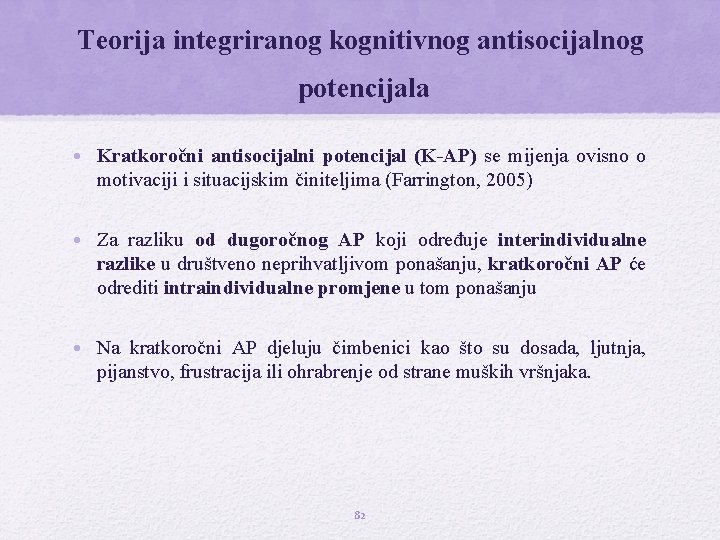 Teorija integriranog kognitivnog antisocijalnog potencijala

• Kratkoročni antisocijalni potencijal (K-AP) se mijenja ovisno o motivaciji i situacijskim činiteljima (Farrington, 2005)

• Za razliku od dugoročnog AP koji određuje interindividualne razlike u društveno neprihvatljivom ponašanju, kratkoročni AP će odrediti intraindividualne promjene u tom ponašanju

• Na kratkoročni AP djeluju čimbenici kao što su dosada, ljutnja, pijanstvo, frustracija ili ohrabrenje od strane muških vršnjaka.

82